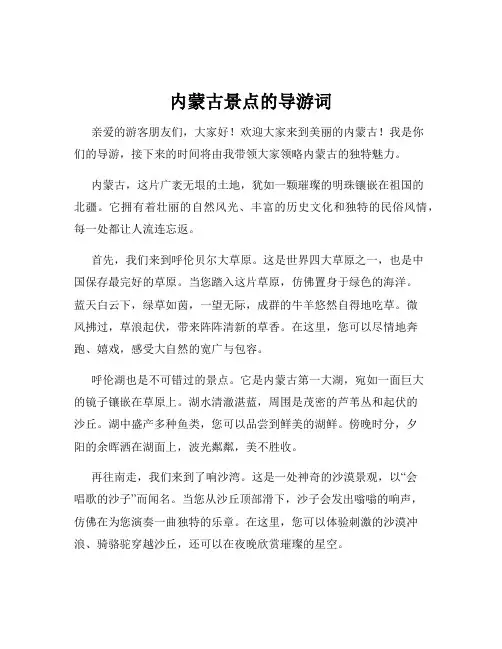 内蒙古景点的导游词

亲爱的游客朋友们，大家好！欢迎大家来到美丽的内蒙古！我是你们的导游，接下来的时间将由我带领大家领略内蒙古的独特魅力。

内蒙古，这片广袤无垠的土地，犹如一颗璀璨的明珠镶嵌在祖国的北疆。它拥有着壮丽的自然风光、丰富的历史文化和独特的民俗风情，每一处都让人流连忘返。

首先，我们来到呼伦贝尔大草原。这是世界四大草原之一，也是中国保存最完好的草原。当您踏入这片草原，仿佛置身于绿色的海洋。蓝天白云下，绿草如茵，一望无际，成群的牛羊悠然自得地吃草。微风拂过，草浪起伏，带来阵阵清新的草香。在这里，您可以尽情地奔跑、嬉戏，感受大自然的宽广与包容。

呼伦湖也是不可错过的景点。它是内蒙古第一大湖，宛如一面巨大的镜子镶嵌在草原上。湖水清澈湛蓝，周围是茂密的芦苇丛和起伏的沙丘。湖中盛产多种鱼类，您可以品尝到鲜美的湖鲜。傍晚时分，夕阳的余晖洒在湖面上，波光粼粼，美不胜收。

再往南走，我们来到了响沙湾。这是一处神奇的沙漠景观，以“会唱歌的沙子”而闻名。当您从沙丘顶部滑下，沙子会发出嗡嗡的响声，仿佛在为您演奏一曲独特的乐章。在这里，您可以体验刺激的沙漠冲浪、骑骆驼穿越沙丘，还可以在夜晚欣赏璀璨的星空。